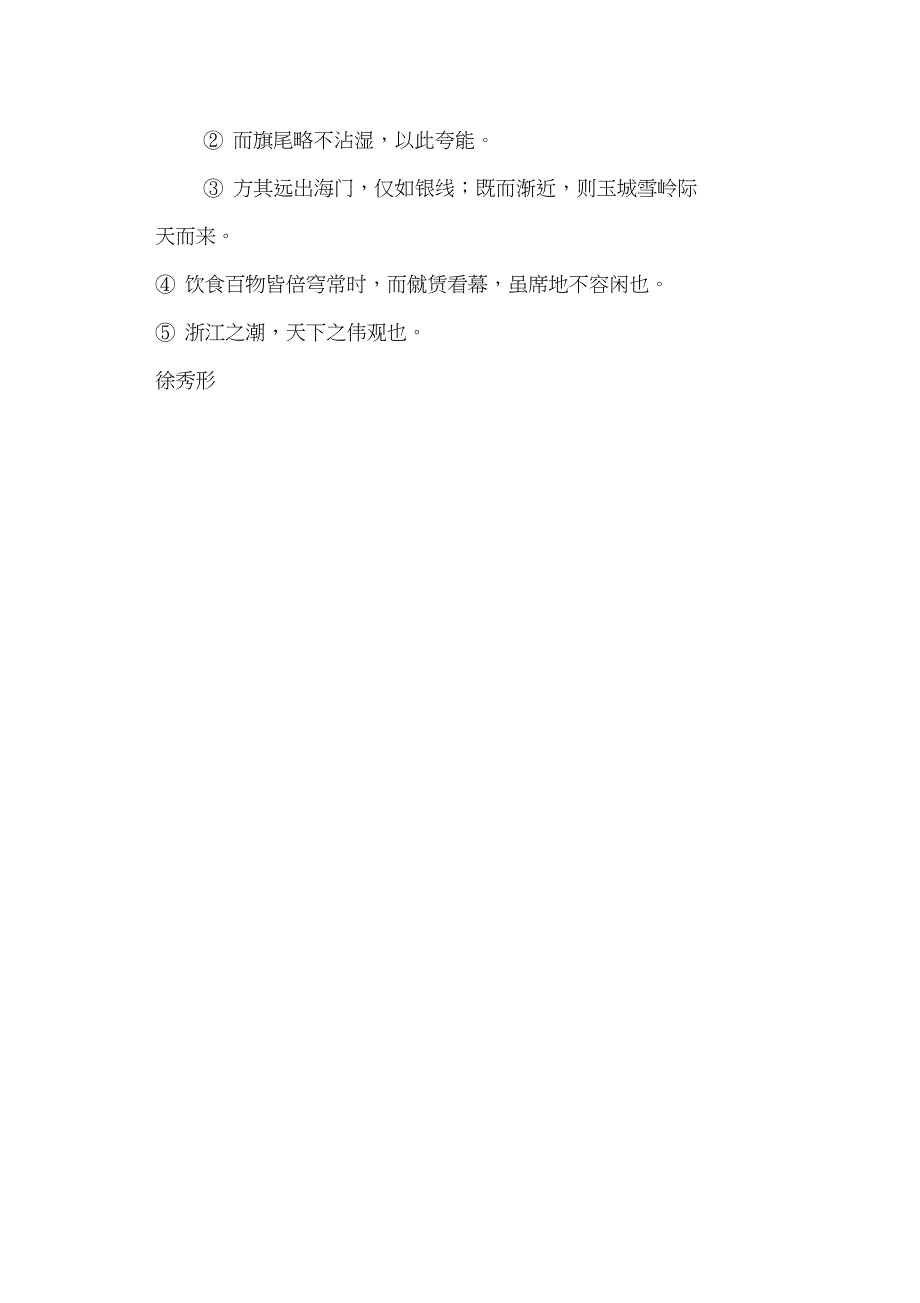 ② 而旗尾略不沾湿，以此夸能。

③ 方其远出海门，仅如银线；既而渐近，则玉城雪岭际天而来。

④ 饮食百物皆倍穹常时，而僦赁看幕，虽席地不容闲也。

⑤ 浙江之潮，天下之伟观也。

徐秀形